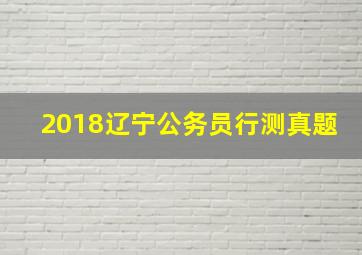 2018辽宁公务员行测真题